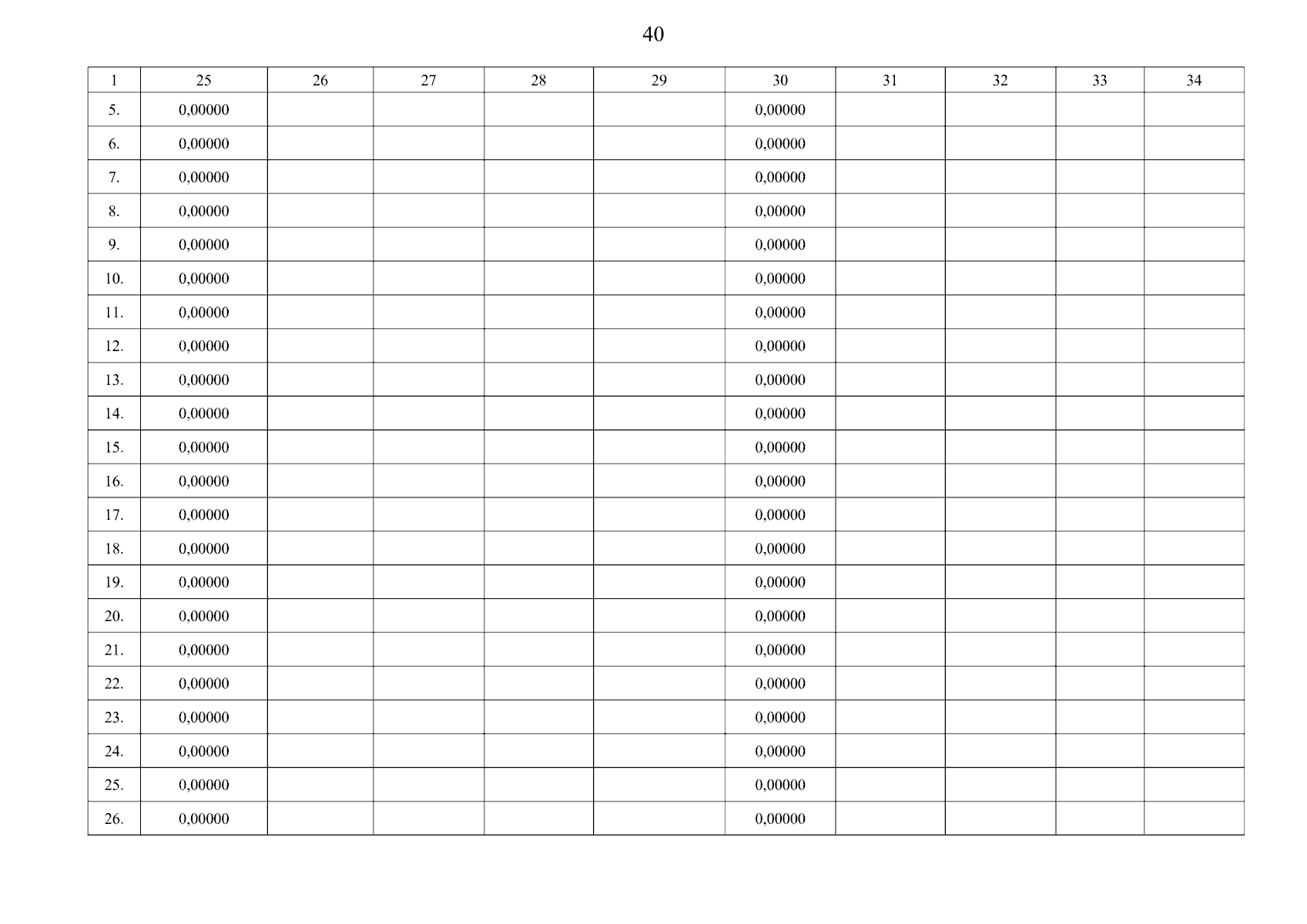 40

| 1 | 25 | 26 | 27 | 28 | 29 | 30 | 31 | 32 | 33 | 34 |
|---|---|---|---|---|---|---|---|---|---|---|
| 5. | 0,00000 | | | | | 0,00000 | | | | |
| 6. | 0,00000 | | | | | 0,00000 | | | | |
| 7. | 0,00000 | | | | | 0,00000 | | | | |
| 8. | 0,00000 | | | | | 0,00000 | | | | |
| 9. | 0,00000 | | | | | 0,00000 | | | | |
| 10. | 0,00000 | | | | | 0,00000 | | | | |
| 11. | 0,00000 | | | | | 0,00000 | | | | |
| 12. | 0,00000 | | | | | 0,00000 | | | | |
| 13. | 0,00000 | | | | | 0,00000 | | | | |
| 14. | 0,00000 | | | | | 0,00000 | | | | |
| 15. | 0,00000 | | | | | 0,00000 | | | | |
| 16. | 0,00000 | | | | | 0,00000 | | | | |
| 17. | 0,00000 | | | | | 0,00000 | | | | |
| 18. | 0,00000 | | | | | 0,00000 | | | | |
| 19. | 0,00000 | | | | | 0,00000 | | | | |
| 20. | 0,00000 | | | | | 0,00000 | | | | |
| 21. | 0,00000 | | | | | 0,00000 | | | | |
| 22. | 0,00000 | | | | | 0,00000 | | | | |
| 23. | 0,00000 | | | | | 0,00000 | | | | |
| 24. | 0,00000 | | | | | 0,00000 | | | | |
| 25. | 0,00000 | | | | | 0,00000 | | | | |
| 26. | 0,00000 | | | | | 0,00000 | | | | |